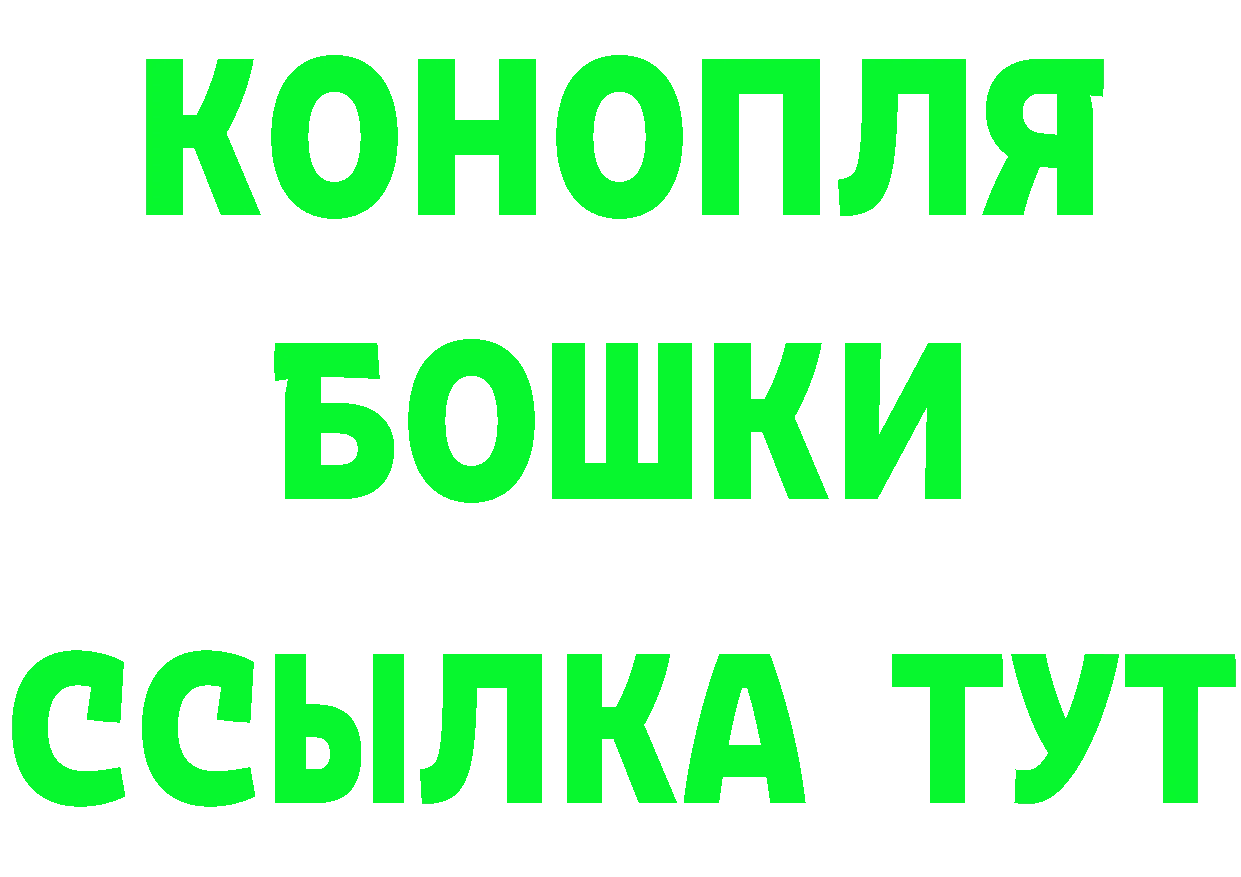 КОНОПЛЯ
БОШКИ
ССЫЛКА ТУТ